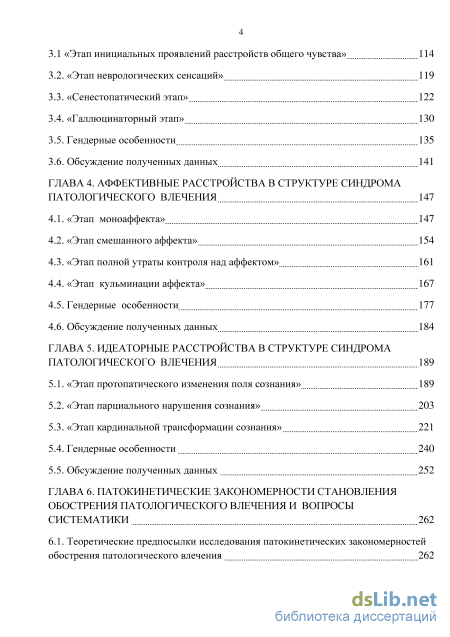 4

3.1 «Этап инициальных проявлений расстройств общего чувства» 114

3.2. «Этап неврологических сенсаций» 119

3.3. «Сенестопатический этап» 122

3.4. «Галлюцинаторный этап» 130

3.5. Гендерные особенности 135

3.6. Обсуждение полученных данных 141

ГЛАВА 4. АФФЕКТИВНЫЕ РАССТРОЙСТВА В СТРУКТУРЕ СИНДРОМА ПАТОЛОГИЧЕСКОГО ВЛЕЧЕНИЯ 147

4.1. «Этап моноаффекта» 147

4.2. «Этап смешанного аффекта» 154

4.3. «Этап полной утраты контроля над аффектом» 161

4.4. «Этап кульминации аффекта» 167

4.5. Гендерные особенности 177

4.6. Обсуждение полученных данных 184

ГЛАВА 5. ИДЕАТОРНЫЕ РАССТРОЙСТВА В СТРУКТУРЕ СИНДРОМА ПАТОЛОГИЧЕСКОГО ВЛЕЧЕНИЯ 189

5.1. «Этап протопатического изменения поля сознания» 189

5.2. «Этап парциального нарушения сознания» 203

5.3. «Этап кардинальной трансформации сознания» 221

5.4. Гендерные особенности 240

5.5. Обсуждение полученных данных 252

ГЛАВА 6. ПАТОКИНЕТИЧЕСКИЕ ЗАКОНОМЕРНОСТИ СТАНОВЛЕНИЯ ОБОСТРЕНИЯ ПАТОЛОГИЧЕСКОГО ВЛЕЧЕНИЯ И ВОПРОСЫ СИСТЕМАТИКИ 262

6.1. Теоретические предпосылки исследования патокинетических закономерностей обострения патологического влечения 262

dsLib.net
библиотека диссертаций